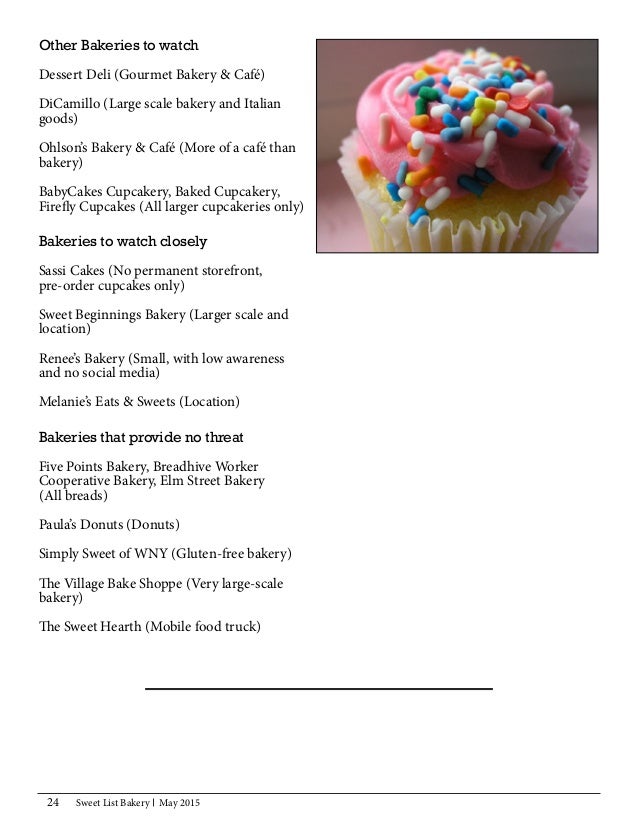 Other Bakeries to watch

Dessert Deli (Gourmet Bakery & Café)

DiCamillo (Large scale bakery and Italian goods)

Ohlson's Bakery & Café (More of a café than bakery)

BabyCakes Cupcakery, Baked Cupcakery, Firefly Cupcakes (All larger cupcakeries only)

Bakeries to watch closely

Sassi Cakes (No permanent storefront, pre-order cupcakes only)

Sweet Beginnings Bakery (Larger scale and location)

Renee's Bakery (Small, with low awareness and no social media)

Melanie's Eats & Sweets (Location)

Bakeries that provide no threat

Five Points Bakery, Breadhive Worker Cooperative Bakery, Elm Street Bakery (All breads)

Paula's Donuts (Donuts)

Simply Sweet of WNY (Gluten-free bakery)

The Village Bake Shoppe (Very large-scale bakery)

The Sweet Hearth (Mobile food truck)

24 Sweet List Bakery | May 2015